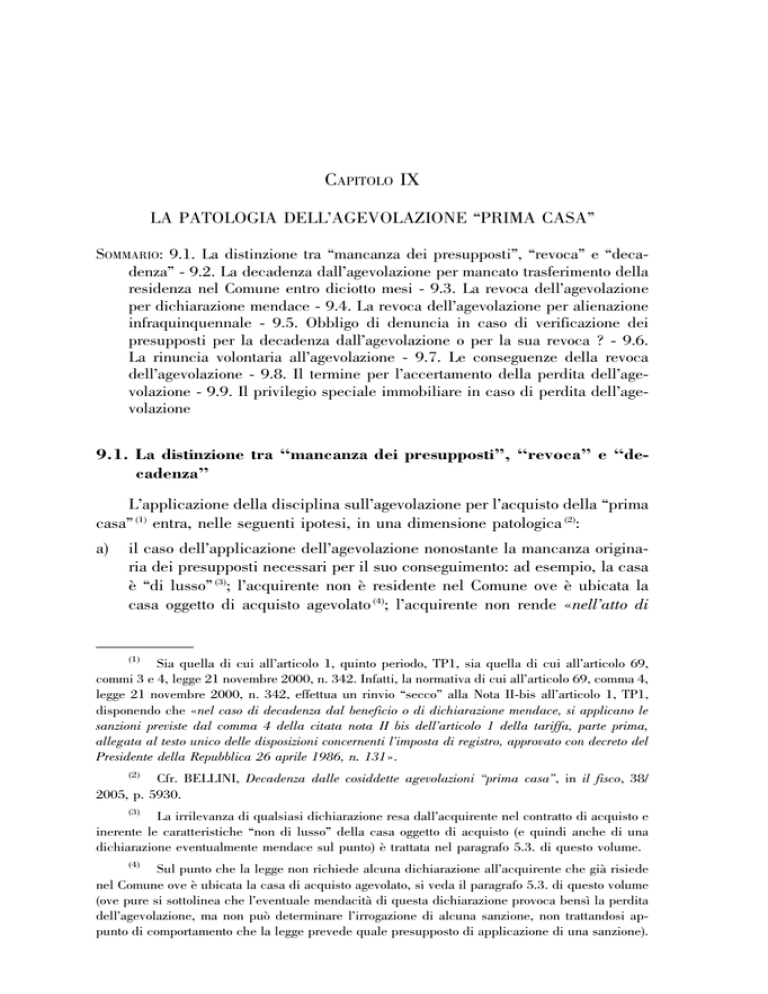 CAPITOLO IX

LA PATOLOGIA DELL'AGEVOLAZIONE "PRIMA CASA"

SOMMARIO: 9.1. La distinzione tra "mancanza dei presupposti", "revoca" e "decadenza" - 9.2. La decadenza dall'agevolazione per mancato trasferimento della residenza nel Comune entro diciotto mesi - 9.3. La revoca dell'agevolazione per dichiarazione mendace - 9.4. La revoca dell'agevolazione per alienazione infraquinquennale - 9.5. Obbligo di denuncia in caso di verificazione dei presupposti per la decadenza dall'agevolazione o per la sua revoca ? - 9.6. La rinuncia volontaria all'agevolazione - 9.7. Le conseguenze della revoca dell'agevolazione - 9.8. Il termine per l'accertamento della perdita dell'agevolazione - 9.9. Il privilegio speciale immobiliare in caso di perdita dell'agevolazione

9.1. La distinzione tra "mancanza dei presupposti", "revoca" e "decadenza"

L'applicazione della disciplina sull'agevolazione per l'acquisto della "prima casa"$^{(1)}$ entra, nelle seguenti ipotesi, in una dimensione patologica$^{(2)}$:

a) il caso dell'applicazione dell'agevolazione nonostante la mancanza originaria dei presupposti necessari per il suo conseguimento: ad esempio, la casa è "di lusso"$^{(3)}$; l'acquirente non è residente nel Comune ove è ubicata la casa oggetto di acquisto agevolato$^{(4)}$; l'acquirente non rende «nell'atto di

$^{(1)}$ Sia quella di cui all'articolo 1, quinto periodo, TP1, sia quella di cui all'articolo 69, commi 3 e 4, legge 21 novembre 2000, n. 342. Infatti, la normativa di cui all'articolo 69, comma 4, legge 21 novembre 2000, n. 342, effettua un rinvio "secco" alla Nota II-bis all'articolo 1, TP1, disponendo che «nel caso di decadenza dal beneficio o di dichiarazione mendace, si applicano le sanzioni previste dal comma 4 della citata nota II bis dell'articolo 1 della tariffa, parte prima, allegata al testo unico delle disposizioni concernenti l'imposta di registro, approvato con decreto del Presidente della Repubblica 26 aprile 1986, n. 131».

$^{(2)}$ Cfr. BELLINI, Decadenza dalle cosiddette agevolazioni "prima casa", in il fisco, 38/2005, p. 5930.

$^{(3)}$ La irrilevanza di qualsiasi dichiarazione resa dall'acquirente nel contratto di acquisto e inerente le caratteristiche "non di lusso" della casa oggetto di acquisto (e quindi anche di una dichiarazione eventualmente mendace sul punto) è trattata nel paragrafo 5.3. di questo volume.

$^{(4)}$ Sul punto che la legge non richiede alcuna dichiarazione all'acquirente che già risiede nel Comune ove è ubicata la casa di acquisto agevolato, si veda il paragrafo 5.3. di questo volume (ove pure si sottolinea che l'eventuale mendacità di questa dichiarazione provoca bensì la perdita dell'agevolazione, ma non può determinare l'irrogazione di alcuna sanzione, non trattandosi appunto di comportamento che la legge prevede quale presupposto di applicazione di una sanzione).